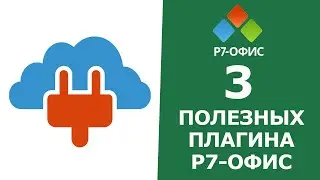 Р7-ОФИС

3

ПОЛЕЗНЫХ ПЛАГИНА Р7-ОФИС